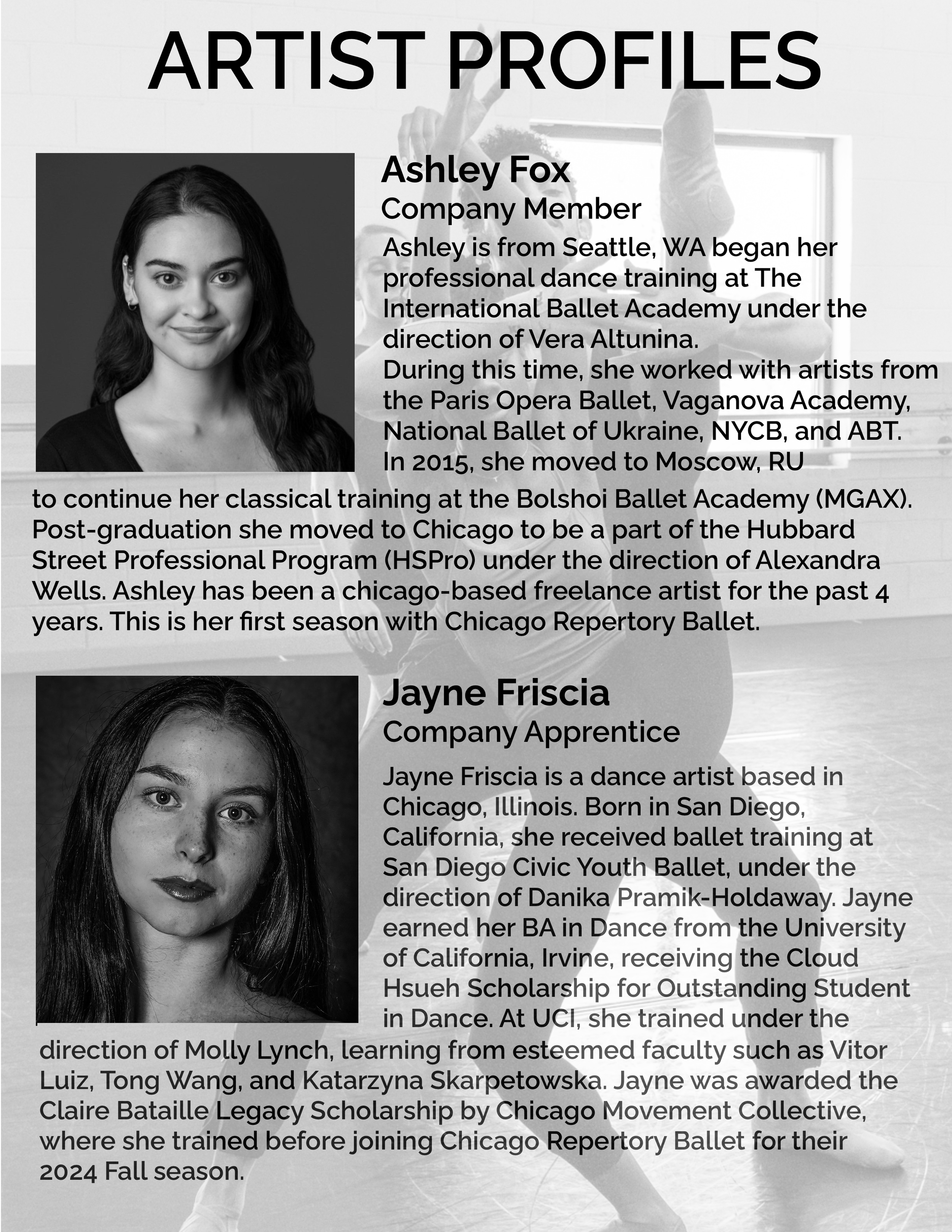 ARTIST PROFILES

Ashley Fox
Company Member

Ashley is from Seattle, WA began her professional dance training at The International Ballet Academy under the direction of Vera Altunina.
During this time, she worked with artists from the Paris Opera Ballet, Vaganova Academy, National Ballet of Ukraine, NYCB, and ABT. In 2015, she moved to Moscow, RU to continue her classical training at the Bolshoi Ballet Academy (MGAX). Post-graduation she moved to Chicago to be a part of the Hubbard Street Professional Program (HSPro) under the direction of Alexandra Wells. Ashley has been a chicago-based freelance artist for the past 4 years. This is her first season with Chicago Repertory Ballet.

Jayne Friscia
Company Apprentice

Jayne Friscia is a dance artist based in Chicago, Illinois. Born in San Diego, California, she received ballet training at San Diego Civic Youth Ballet, under the direction of Danika Pramik-Holdaway. Jayne earned her BA in Dance from the University of California, Irvine, receiving the Cloud Hsueh Scholarship for Outstanding Student in Dance. At UCI, she trained under the direction of Molly Lynch, learning from esteemed faculty such as Vitor Luiz, Tong Wang, and Katarzyna Skarpetowska. Jayne was awarded the Claire Bataille Legacy Scholarship by Chicago Movement Collective, where she trained before joining Chicago Repertory Ballet for their 2024 Fall season.